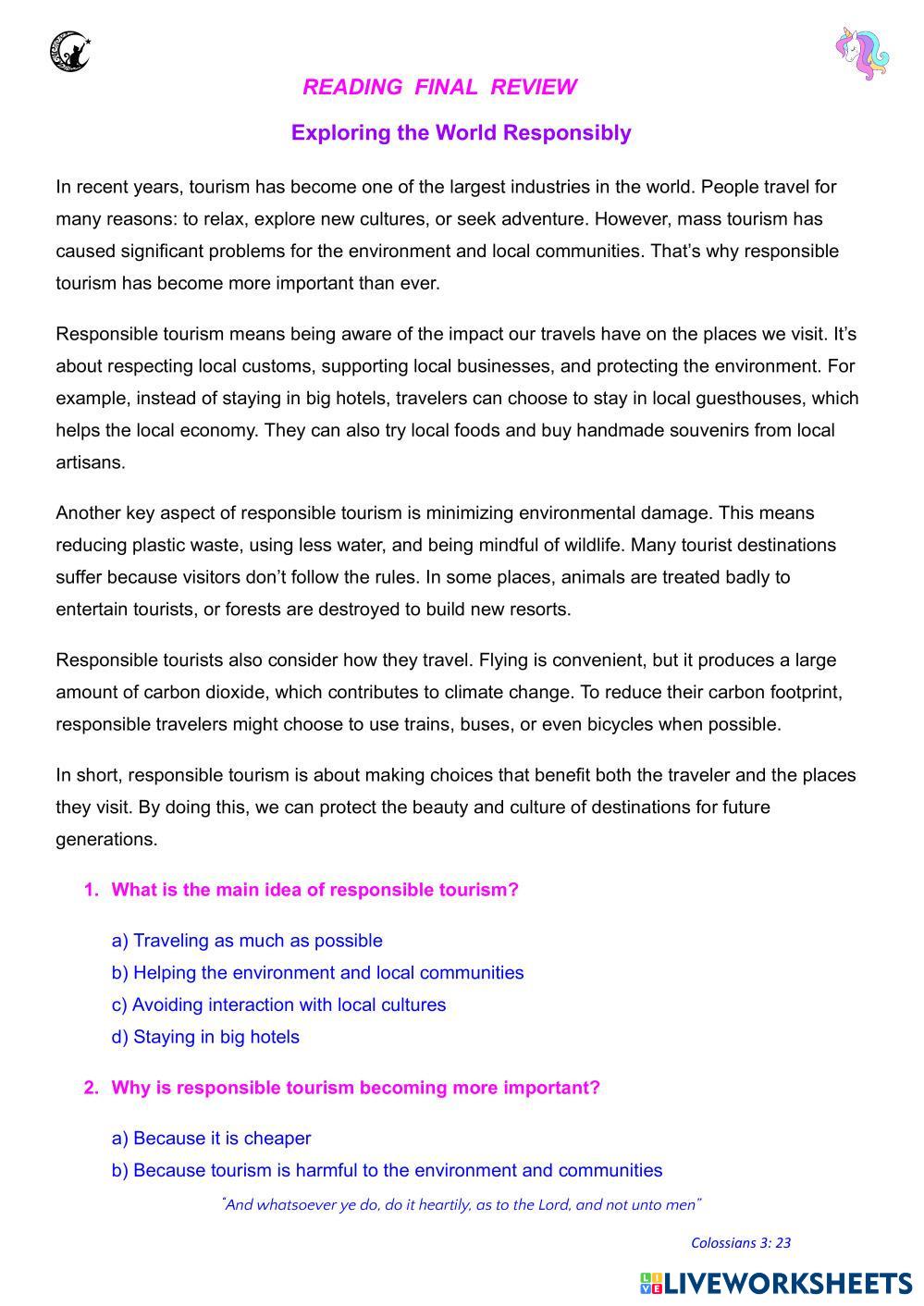 READING FINAL REVIEW

Exploring the World Responsibly

In recent years, tourism has become one of the largest industries in the world. People travel for many reasons: to relax, explore new cultures, or seek adventure. However, mass tourism has caused significant problems for the environment and local communities. That's why responsible tourism has become more important than ever.

Responsible tourism means being aware of the impact our travels have on the places we visit. It's about respecting local customs, supporting local businesses, and protecting the environment. For example, instead of staying in big hotels, travelers can choose to stay in local guesthouses, which helps the local economy. They can also try local foods and buy handmade souvenirs from local artisans.

Another key aspect of responsible tourism is minimizing environmental damage. This means reducing plastic waste, using less water, and being mindful of wildlife. Many tourist destinations suffer because visitors don't follow the rules. In some places, animals are treated badly to entertain tourists, or forests are destroyed to build new resorts.

Responsible tourists also consider how they travel. Flying is convenient, but it produces a large amount of carbon dioxide, which contributes to climate change. To reduce their carbon footprint, responsible travelers might choose to use trains, buses, or even bicycles when possible.

In short, responsible tourism is about making choices that benefit both the traveler and the places they visit. By doing this, we can protect the beauty and culture of destinations for future generations.

1. What is the main idea of responsible tourism?

a) Traveling as much as possible
b) Helping the environment and local communities
c) Avoiding interaction with local cultures
d) Staying in big hotels

2. Why is responsible tourism becoming more important?

a) Because it is cheaper
b) Because tourism is harmful to the environment and communities

"And whatsoever ye do, do it heartily, as to the Lord, and not unto men"

Colossians 3: 23

LIVEWORKSHEETS